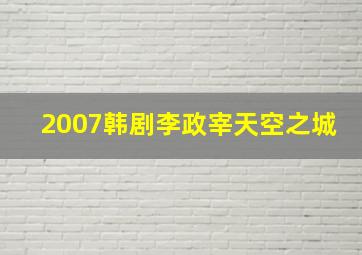 2007韩剧李政宰天空之城